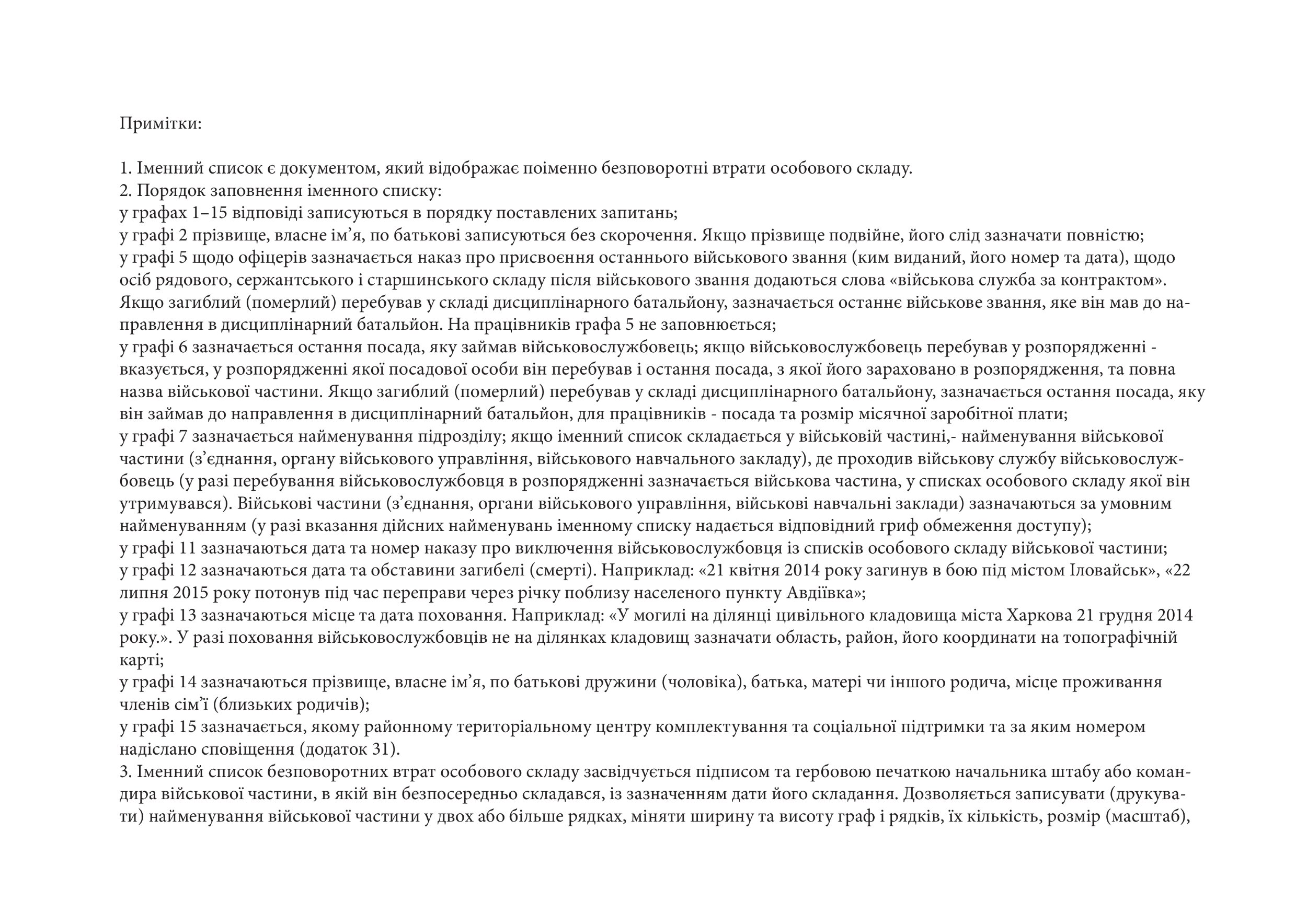 Примітки:

1. Іменний список є документом, який відображає поіменно безповоротні втрати особового складу.
2. Порядок заповнення іменного списку:
у графах 1–15 відповіді записуються в порядку поставлених запитань;
у графі 2 прізвище, власне ім’я, по батькові записуються без скорочення. Якщо прізвище подвійне, його слід зазначати повністю;
у графі 5 щодо офіцерів зазначається наказ про присвоєння останнього військового звання (ким виданий, його номер та дата), щодо осіб рядового, сержантського і старшинського складу після військового звання додаються слова «військова служба за контрактом». Якщо загиблий (померлий) перебував у складі дисциплінарного батальйону, зазначається останнє військове звання, яке він мав до направлення в дисциплінарний батальйон. На працівників графа 5 не заповнюється;
у графі 6 зазначається остання посада, яку займав військовослужбовець; якщо військовослужбовець перебував у розпорядженні - вказується, у розпорядженні якої посадової особи він перебував і остання посада, з якої його зараховано в розпорядження, та повна назва військової частини. Якщо загиблий (померлий) перебував у складі дисциплінарного батальйону, зазначається остання посада, яку він займав до направлення в дисциплінарний батальйон, для працівників - посада та розмір місячної заробітної плати;
у графі 7 зазначається найменування підрозділу; якщо іменний список складається у військовій частині,- найменування військової частини (з’єднання, органу військового управління, військового навчального закладу), де проходив військову службу військовослужбовець (у разі перебування військовослужбовця в розпорядженні зазначається військова частина, у списках особового складу якої він утримувався). Військові частини (з’єднання, органи військового управління, військові навчальні заклади) зазначаються за умовним найменуванням (у разі вказання дійсних найменувань іменному списку надається відповідний гриф обмеження доступу);
у графі 11 зазначаються дата та номер наказу про виключення військовослужбовця із списків особового складу військової частини;
у графі 12 зазначаються дата та обставини загибелі (смерті). Наприклад: «21 квітня 2014 року загинув в бою під містом Іловайськ», «22 липня 2015 року потонув під час переправи через річку поблизу населеного пункту Авдіївка»;
у графі 13 зазначаються місце та дата поховання. Наприклад: «У могилі на ділянці цивільного кладовища міста Харкова 21 грудня 2014 року.». У разі поховання військовослужбовців не на ділянках кладовищ зазначати область, район, його координати на топографічній карті;
у графі 14 зазначаються прізвище, власне ім’я, по батькові дружини (чоловіка), батька, матері чи іншого родича, місце проживання членів сім’ї (близьких родичів);
у графі 15 зазначається, якому районному територіальному центру комплектування та соціальної підтримки та за яким номером надіслано сповіщення (додаток 31).
3. Іменний список безповоротних втрат особового складу засвідчується підписом та гербовою печаткою начальника штабу або командира військової частини, в якій він безпосередньо складався, із зазначенням дати його складання. Дозволяється записувати (друкувати) найменування військової частини у двох або більше рядках, міняти ширину та висоту граф і рядків, їх кількість, розмір (масштаб),